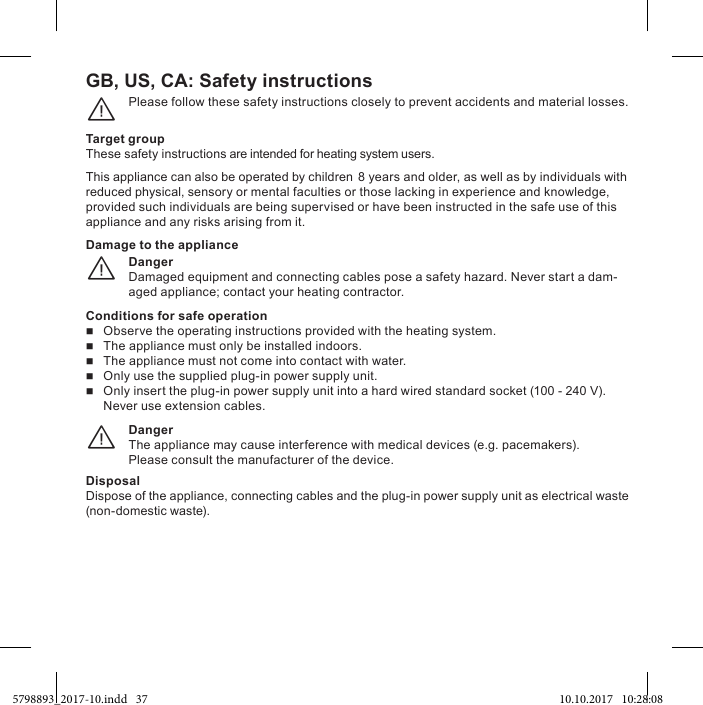 GB, US, CA: Safety instructions

Please follow these safety instructions closely to prevent accidents and material losses.

Target group
These safety instructions are intended for heating system users.

This appliance can also be operated by children 8 years and older, as well as by individuals with reduced physical, sensory or mental faculties or those lacking in experience and knowledge, provided such individuals are being supervised or have been instructed in the safe use of this appliance and any risks arising from it.

Damage to the appliance
Danger
Damaged equipment and connecting cables pose a safety hazard. Never start a damaged appliance; contact your heating contractor.

Conditions for safe operation
■ Observe the operating instructions provided with the heating system.
■ The appliance must only be installed indoors.
■ The appliance must not come into contact with water.
■ Only use the supplied plug-in power supply unit.
■ Only insert the plug-in power supply unit into a hard wired standard socket (100 - 240 V). Never use extension cables.

Danger
The appliance may cause interference with medical devices (e.g. pacemakers). Please consult the manufacturer of the device.

Disposal
Dispose of the appliance, connecting cables and the plug-in power supply unit as electrical waste (non-domestic waste).

5798893_2017-10.indd 37 10.10.2017 10:28:08